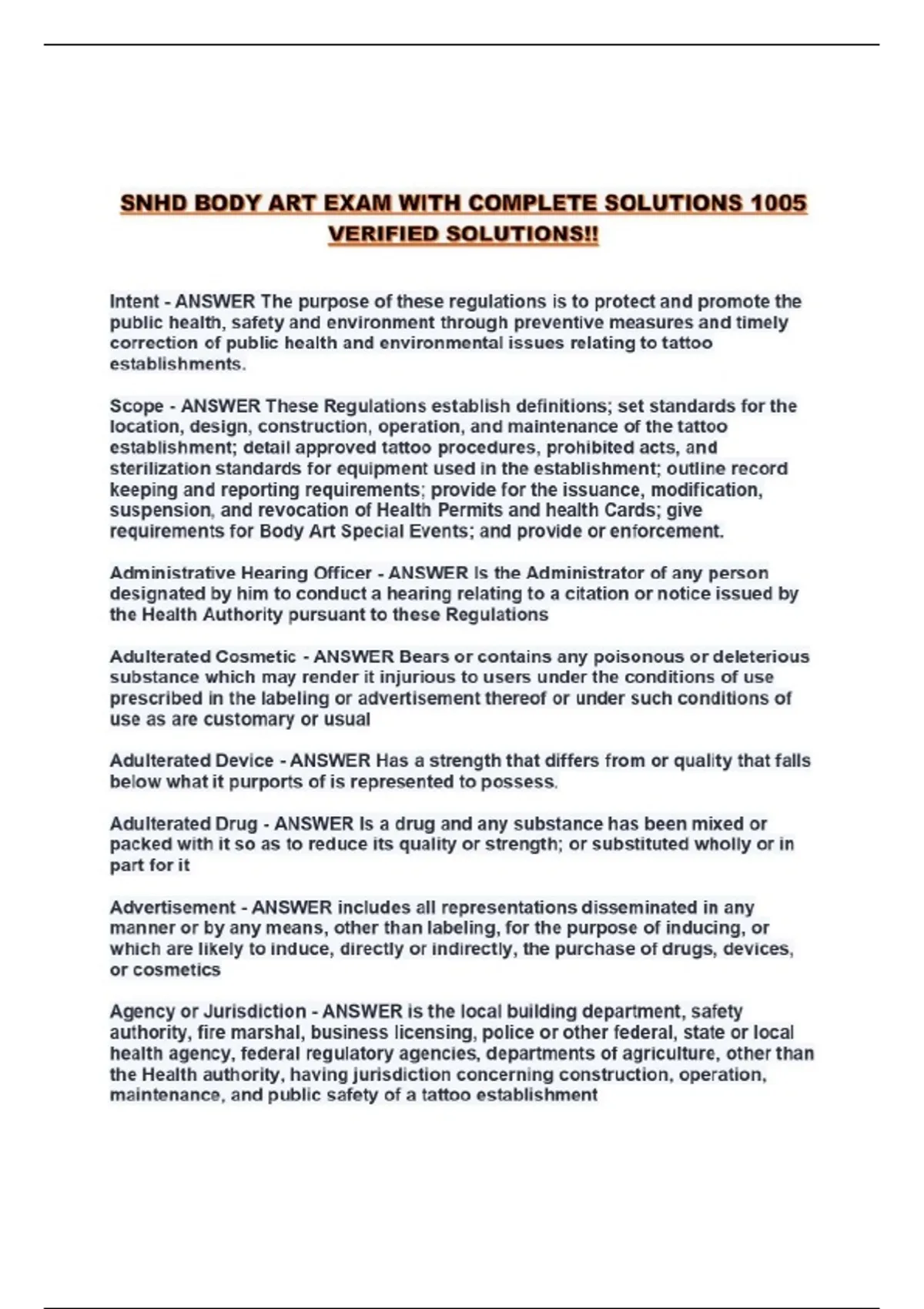 SNHD BODY ART EXAM WITH COMPLETE SOLUTIONS 1005 VERIFIED SOLUTIONS!!

Intent - ANSWER The purpose of these regulations is to protect and promote the public health, safety and environment through preventive measures and timely correction of public health and environmental issues relating to tattoo establishments.

Scope - ANSWER These Regulations establish definitions; set standards for the location, design, construction, operation, and maintenance of the tattoo establishment; detail approved tattoo procedures, prohibited acts, and sterilization standards for equipment used in the establishment; outline record keeping and reporting requirements; provide for the issuance, modification, suspension, and revocation of Health Permits and health Cards; give requirements for Body Art Special Events; and provide or enforcement.

Administrative Hearing Officer - ANSWER Is the Administrator of any person designated by him to conduct a hearing relating to a citation or notice issued by the Health Authority pursuant to these Regulations

Adulterated Cosmetic - ANSWER Bears or contains any poisonous or deleterious substance which may render it injurious to users under the conditions of use prescribed in the labeling or advertisement thereof or under such conditions of use as are customary or usual

Adulterated Device - ANSWER Has a strength that differs from or quality that falls below what it purports of is represented to possess.

Adulterated Drug - ANSWER Is a drug and any substance has been mixed or packed with it so as to reduce its quality or strength; or substituted wholly or in part for it

Advertisement - ANSWER includes all representations disseminated in any manner or by any means, other than labeling, for the purpose of inducing, or which are likely to induce, directly or indirectly, the purchase of drugs, devices, or cosmetics

Agency or Jurisdiction - ANSWER is the local building department, safety authority, fire marshal, business licensing, police or other federal, state or local health agency, federal regulatory agencies, departments of agriculture, other than the Health authority, having jurisdiction concerning construction, operation, maintenance, and public safety of a tattoo establishment